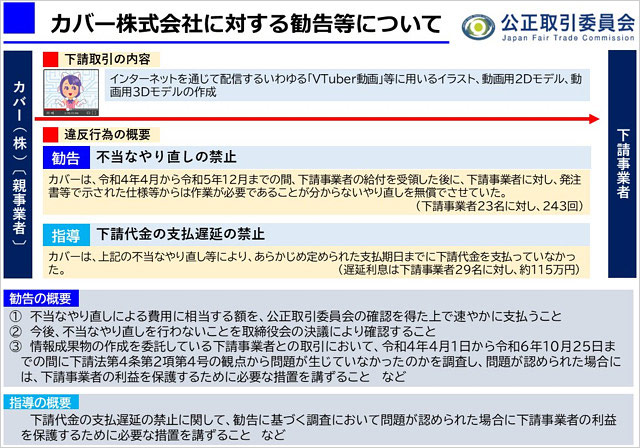 カバー株式会社に対する勧告等について

公正取引委員会
Japan Fair Trade Commission

カバー(株)(親事業者)

下請取引の内容

インターネットを通じて配信するいわゆる「VTuber動画」等に用いるイラスト、動画用2Dモデル、動画用3Dモデルの作成

違反行為の概要

勧告 不当なやり直しの禁止

カバーは、令和4年4月から令和5年12月までの間、下請事業者の給付を受領した後に、下請事業者に対し、発注書等で示された仕様等からは作業が必要であることが分からないやり直しを無償でさせていた。
(下請事業者23名に対し、243回)

指導 下請代金の支払遅延の禁止

カバーは、上記の不当なやり直し等により、あらかじめ定められた支払期日までに下請代金を支払っていなかった。
(遅延利息は下請事業者29名に対し、約115万円)

下請事業者

勧告の概要

① 不当なやり直しによる費用に相当する額を、公正取引委員会の確認を得た上で速やかに支払うこと
② 今後、不当なやり直しを行わないことを取締役会の決議により確認すること
③ 情報成果物の作成を委託している下請事業者との取引において、令和4年4月1日から令和6年10月25日までの間に下請法第4条第2項第4号の観点から問題が生じていなかったのかを調査し、問題が認められた場合には、下請事業者の利益を保護するために必要な措置を講ずること など

指導の概要

下請代金の支払遅延の禁止に関して、勧告に基づく調査において問題が認められた場合に下請事業者の利益を保護するために必要な措置を講ずること など